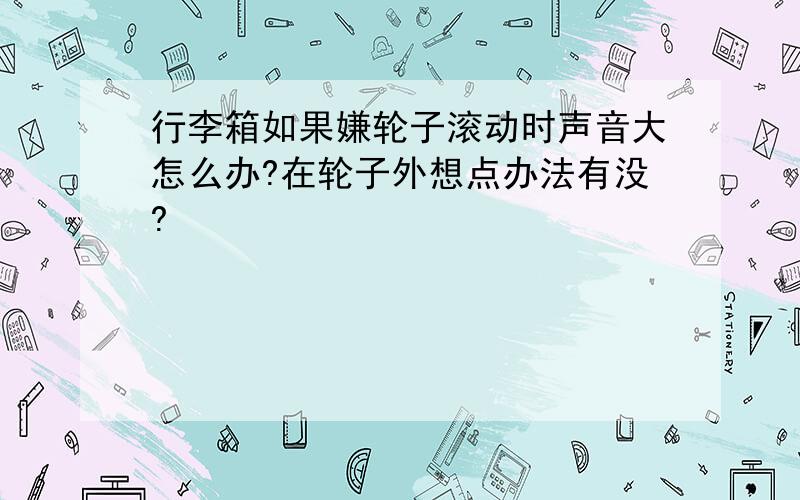 行李箱如果嫌轮子滚动时声音大怎么办?在轮子外想点办法有没?

STATIONERY